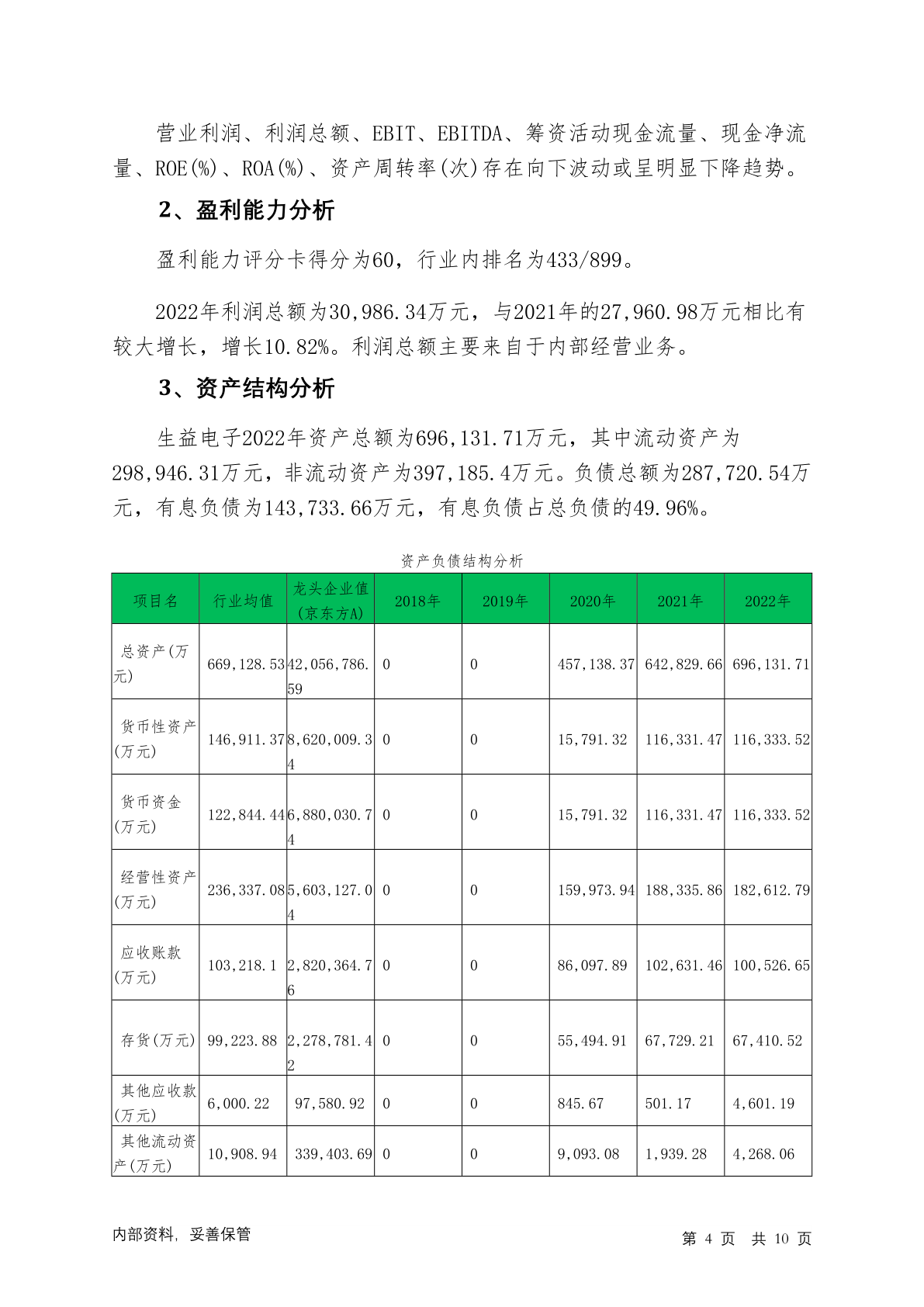 营业利润、利润总额、EBIT、EBITDA、筹资活动现金流量、现金净流量、ROE(%)、ROA(%)、资产周转率(次)存在向下波动或呈明显下降趋势。

2、盈利能力分析

盈利能力评分卡得分为60，行业内排名为433/899。

2022年利润总额为30,986.34万元，与2021年的27,960.98万元相比有较大增长，增长10.82%。利润总额主要来自于内部经营业务。

3、资产结构分析

生益电子2022年资产总额为696,131.71万元，其中流动资产为298,946.31万元，非流动资产为397,185.4万元。负债总额为287,720.54万元，有息负债为143,733.66万元，有息负债占总负债的49.96%。

资产负债结构分析

| 项目名 | 行业均值 | 龙头企业值(京东方A) | 2018年 | 2019年 | 2020年 | 2021年 | 2022年 |
|---|---|---|---|---|---|---|---|
| 总资产(万元) | 669,128.53 | 42,056,786.59 | 0 | 0 | 457,138.37 | 642,829.66 | 696,131.71 |
| 货币性资产(万元) | 146,911.37 | 8,620,009.34 | 0 | 0 | 15,791.32 | 116,331.47 | 116,333.52 |
| 货币资金(万元) | 122,844.44 | 6,880,030.74 | 0 | 0 | 15,791.32 | 116,331.47 | 116,333.52 |
| 经营性资产(万元) | 236,337.08 | 5,603,127.04 | 0 | 0 | 159,973.94 | 188,335.86 | 182,612.79 |
| 应收账款(万元) | 103,218.1 | 2,820,364.76 | 0 | 0 | 86,097.89 | 102,631.46 | 100,526.65 |
| 存货(万元) | 99,223.88 | 2,278,781.42 | 0 | 0 | 55,494.91 | 67,729.21 | 67,410.52 |
| 其他应收款(万元) | 6,000.22 | 97,580.92 | 0 | 0 | 845.67 | 501.17 | 4,601.19 |
| 其他流动资产(万元) | 10,908.94 | 339,403.69 | 0 | 0 | 9,093.08 | 1,939.28 | 4,268.06 |

内部资料，妥善保管

第 4 页 共 10 页